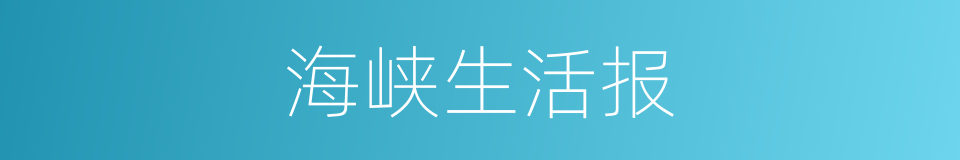 海峡生活报